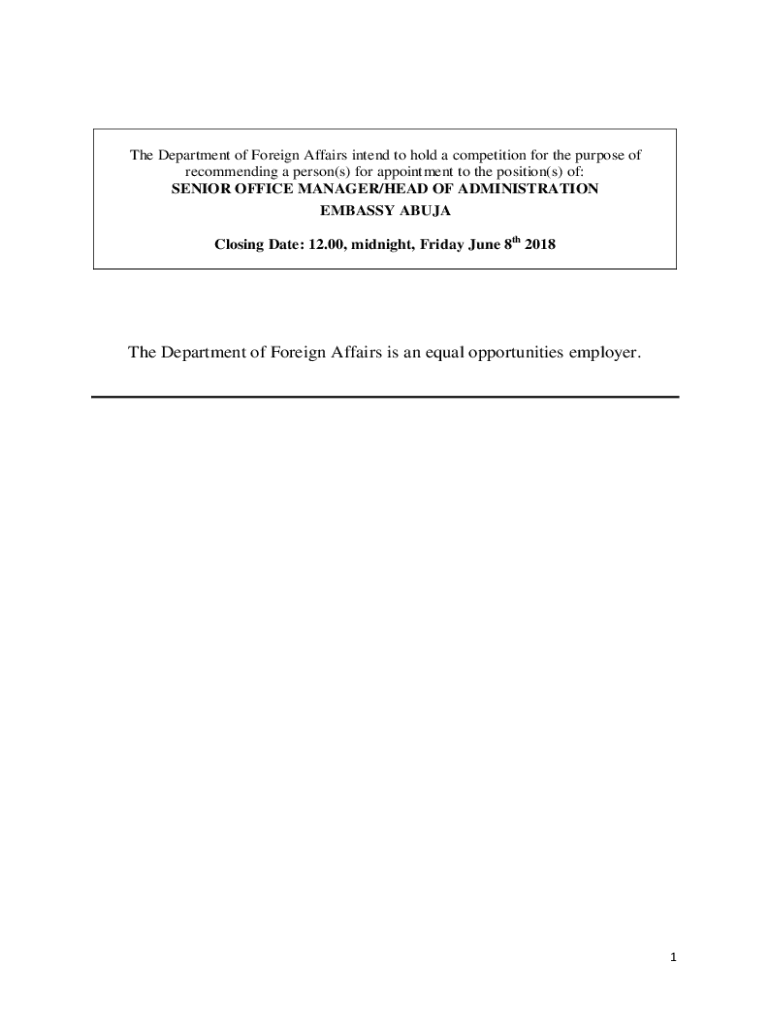 The Department of Foreign Affairs intend to hold a competition for the purpose of recommending a person(s) for appointment to the position(s) of:
SENIOR OFFICE MANAGER/HEAD OF ADMINISTRATION
EMBASSY ABUJA

Closing Date: 12.00, midnight, Friday June 8$^{th}$ 2018

The Department of Foreign Affairs is an equal opportunities employer.

1